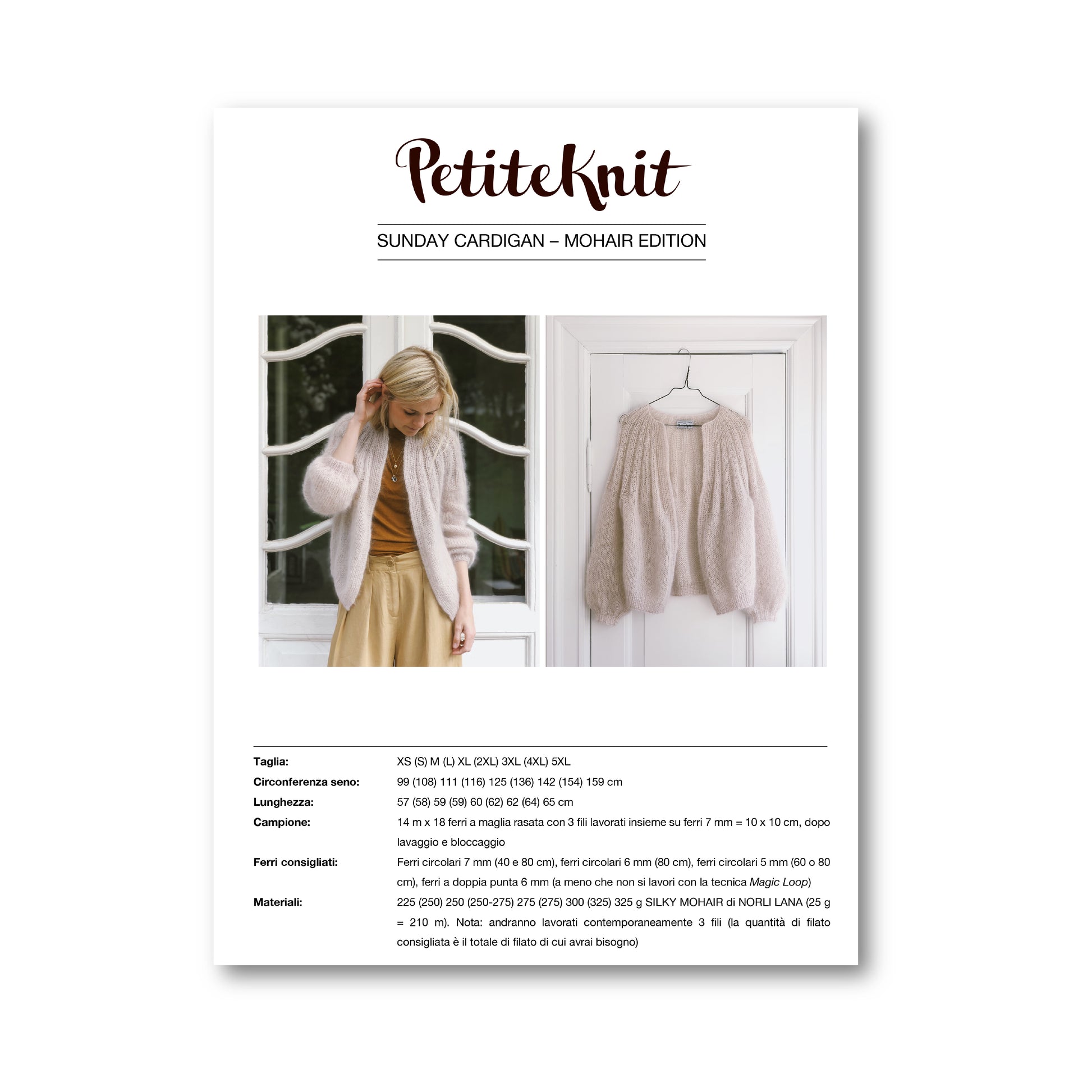 PetiteKnit

SUNDAY CARDIGAN – MOHAIR EDITION

Taglia:
XS (S) M (L) XL (2XL) 3XL (4XL) 5XL

Circonferenza seno:
99 (108) 111 (116) 125 (136) 142 (154) 159 cm

Lunghezza:
57 (58) 59 (59) 60 (62) 62 (64) 65 cm

Campione:
14 m x 18 ferri a maglia rasata con 3 fili lavorati insieme su ferri 7 mm = 10 x 10 cm, dopo lavaggio e bloccaggio

Ferri consigliati:
Ferri circolari 7 mm (40 e 80 cm), ferri circolari 6 mm (80 cm), ferri circolari 5 mm (60 o 80 cm), ferri a doppia punta 6 mm (a meno che non si lavori con la tecnica Magic Loop)

Materiali:
225 (250) 250 (250-275) 275 (275) 300 (325) 325 g SILKY MOHAIR di NORLI LANA (25 g = 210 m). Nota: andranno lavorati contemporaneamente 3 fili (la quantità di filato consigliata è il totale di filato di cui avrai bisogno)